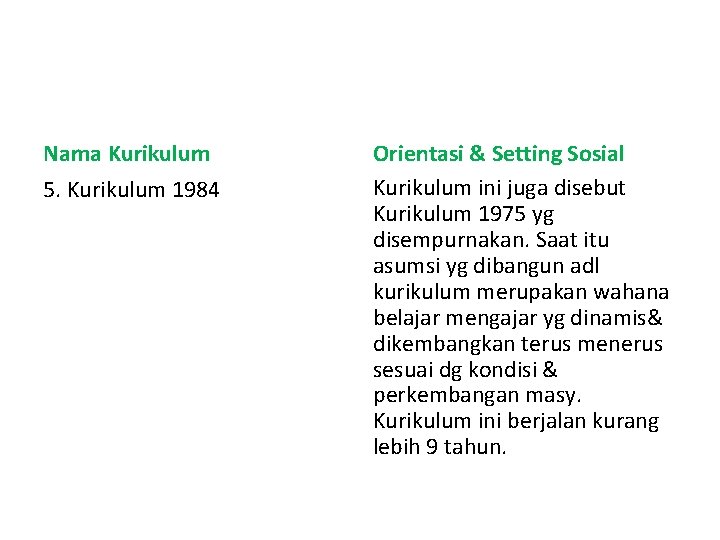 Nama Kurikulum

5. Kurikulum 1984

Orientasi & Setting Sosial

Kurikulum ini juga disebut Kurikulum 1975 yg disempurnakan. Saat itu asumsi yg dibangun adl kurikulum merupakan wahana belajar mengajar yg dinamis& dikembangkan terus menerus sesuai dg kondisi & perkembangan masy. Kurikulum ini berjalan kurang lebih 9 tahun.